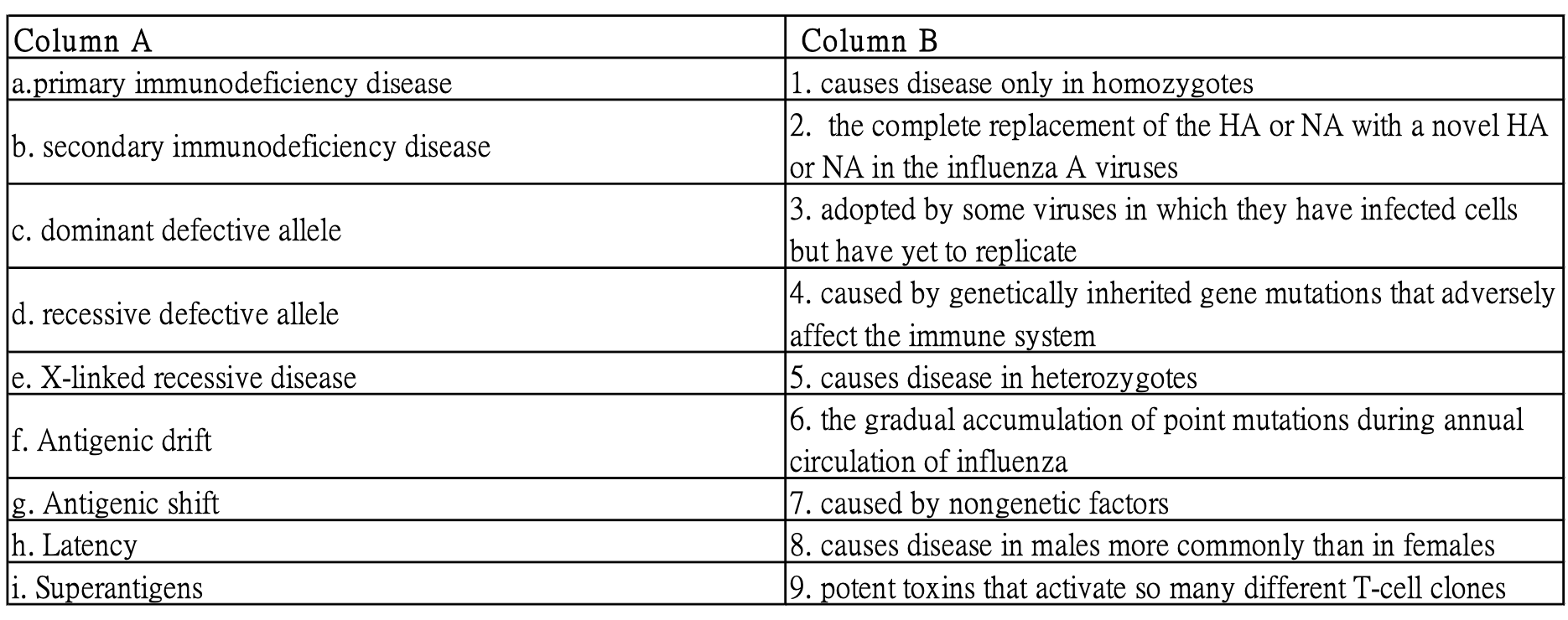 | Column A | Column B |
|---|---|
| a.primary immunodeficiency disease | 1. causes disease only in homozygotes |
| b. secondary immunodeficiency disease | 2. the complete replacement of the HA or NA with a novel HA or NA in the influenza A viruses |
| c. dominant defective allele | 3. adopted by some viruses in which they have infected cells but have yet to replicate |
| d. recessive defective allele | 4. caused by genetically inherited gene mutations that adversely affect the immune system |
| e. X-linked recessive disease | 5. causes disease in heterozygotes |
| f. Antigenic drift | 6. the gradual accumulation of point mutations during annual circulation of influenza |
| g. Antigenic shift | 7. caused by nongenetic factors |
| h. Latency | 8. causes disease in males more commonly than in females |
| i. Superantigens | 9. potent toxins that activate so many different T-cell clones |